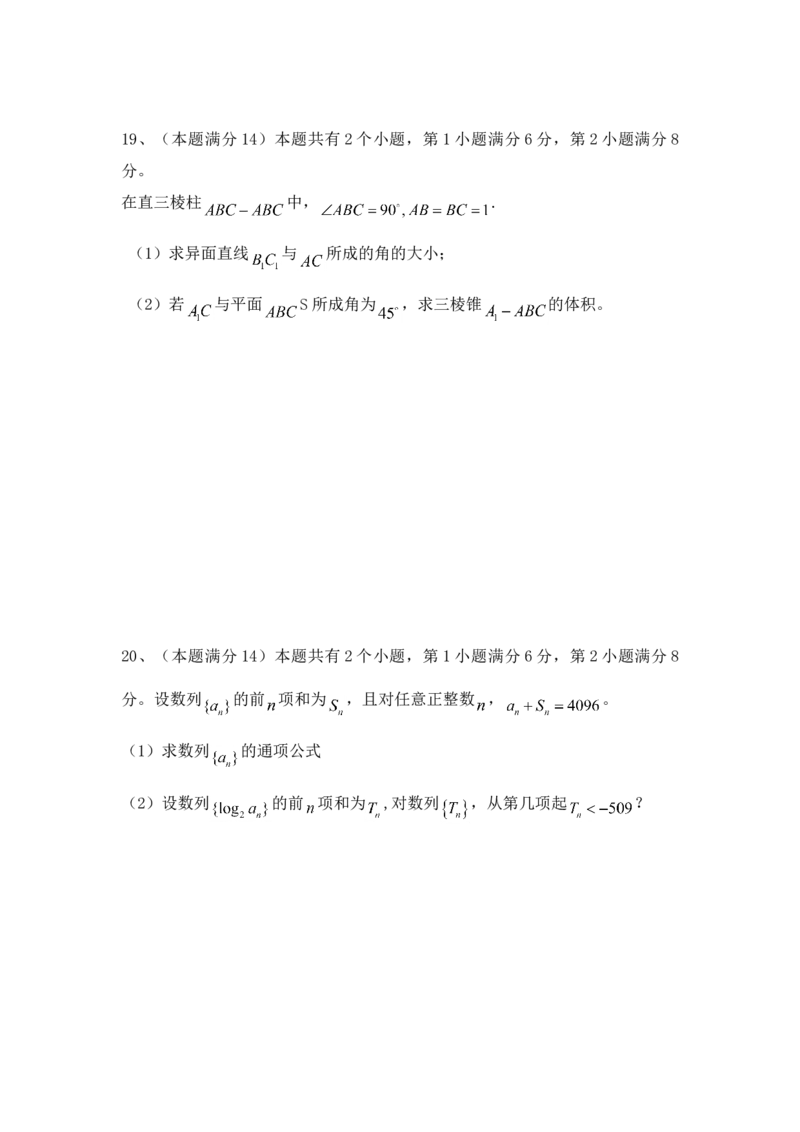 19、（本题满分 14）本题共有 2 个小题，第 1 小题满分 6 分，第 2 小题满分 8 分。

在直三棱柱 $ABC-ABC$ 中，$\angle ABC=90^{\circ}, AB=BC=1$.

（1）求异面直线 $B_1C_1$ 与 $AC$ 所成的角的大小；

（2）若 $A_1C$ 与平面 $ABC$ S 所成角为 $45^{\circ}$，求三棱锥 $A_1-ABC$ 的体积。

20、（本题满分 14）本题共有 2 个小题，第 1 小题满分 6 分，第 2 小题满分 8 分。设数列 $\{a_n\}$ 的前 $n$ 项和为 $S_n$，且对任意正整数 $n$，$a_n+S_n=4096$。

（1）求数列 $\{a_n\}$ 的通项公式

（2）设数列 $\{\log_2 a_n\}$ 的前 $n$ 项和为 $T_n$，对数列 $\{T_n\}$，从第几项起 $T_n<-509$？